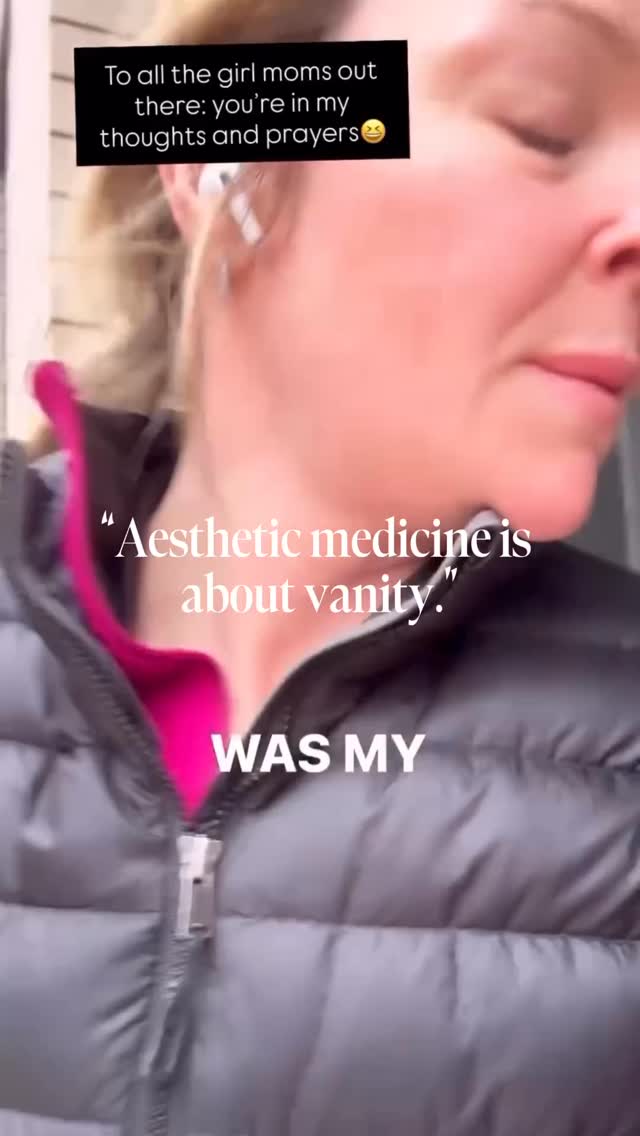 To all the girl moms out there: you're in my thoughts and prayers😆

"Aesthetic medicine is about vanity."

WAS MY